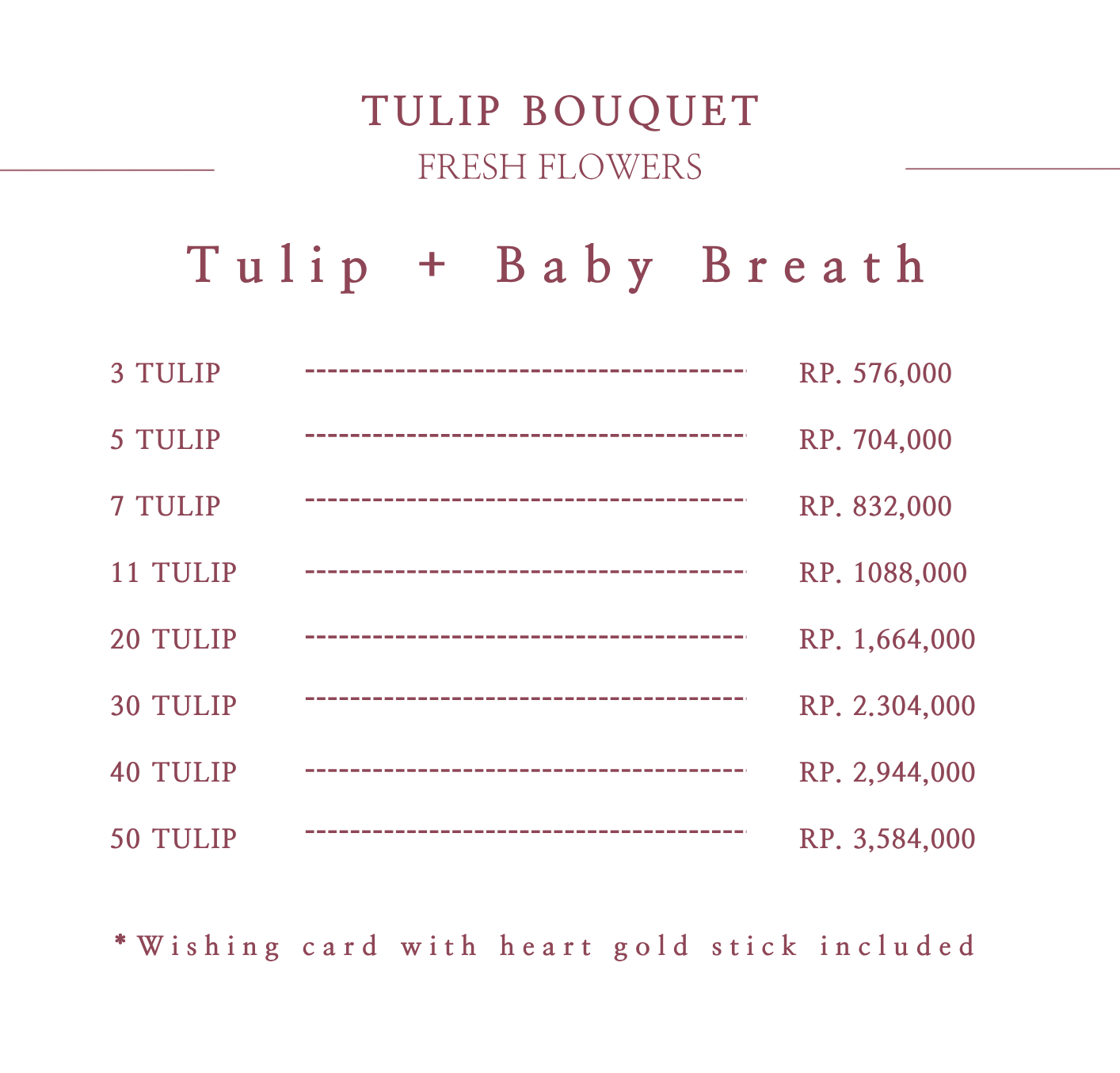 TULIP BOUQUET
FRESH FLOWERS

Tulip + Baby Breath

3 TULIP RP. 576,000
5 TULIP RP. 704,000
7 TULIP RP. 832,000
11 TULIP RP. 1088,000
20 TULIP RP. 1,664,000
30 TULIP RP. 2.304,000
40 TULIP RP. 2,944,000
50 TULIP RP. 3,584,000

*Wishing card with heart gold stick included